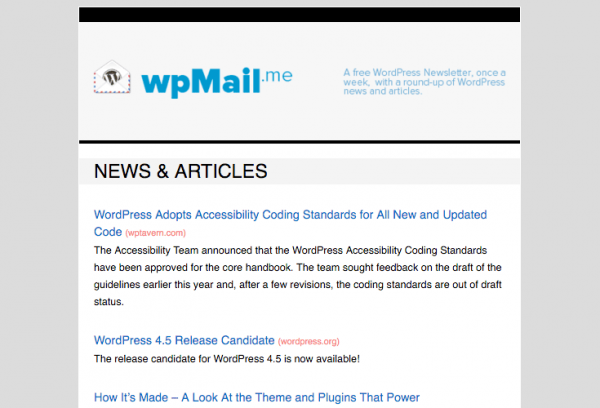 wpMail.me

A free WordPress Newsletter, once a week, with a round-up of WordPress news and articles.

NEWS & ARTICLES

WordPress Adopts Accessibility Coding Standards for All New and Updated Code (wptavern.com)
The Accessibility Team announced that the WordPress Accessibility Coding Standards have been approved for the core handbook. The team sought feedback on the draft of the guidelines earlier this year and, after a few revisions, the coding standards are out of draft status.

WordPress 4.5 Release Candidate (wordpress.org)
The release candidate for WordPress 4.5 is now available!

How It's Made – A Look At the Theme and Plugins That Power